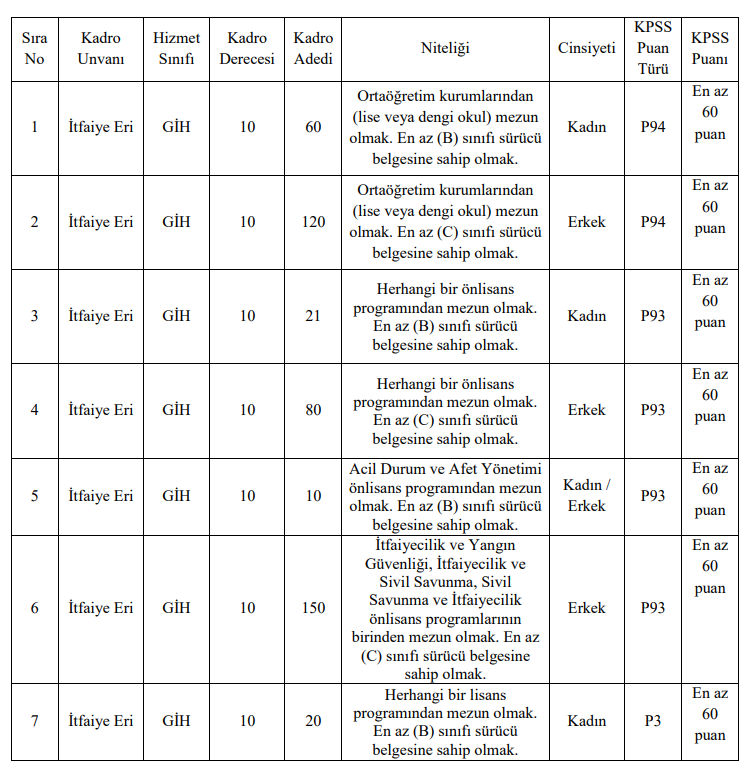 | Sıra No | Kadro Unvanı | Hizmet Sınıfı | Kadro Derecesi | Kadro Adedi | Niteliği | Cinsiyeti | KPSS Puan Türü | KPSS Puanı |
|---|---|---|---|---|---|---|---|---|
| 1 | İtfaiye Eri | GİH | 10 | 60 | Ortaöğretim kurumlarından (lise veya dengi okul) mezun olmak. En az (B) sınıfı sürücü belgesine sahip olmak. | Kadın | P94 | En az 60 puan |
| 2 | İtfaiye Eri | GİH | 10 | 120 | Ortaöğretim kurumlarından (lise veya dengi okul) mezun olmak. En az (C) sınıfı sürücü belgesine sahip olmak. | Erkek | P94 | En az 60 puan |
| 3 | İtfaiye Eri | GİH | 10 | 21 | Herhangi bir önlisans programından mezun olmak. En az (B) sınıfı sürücü belgesine sahip olmak. | Kadın | P93 | En az 60 puan |
| 4 | İtfaiye Eri | GİH | 10 | 80 | Herhangi bir önlisans programından mezun olmak. En az (C) sınıfı sürücü belgesine sahip olmak. | Erkek | P93 | En az 60 puan |
| 5 | İtfaiye Eri | GİH | 10 | 10 | Acil Durum ve Afet Yönetimi önlisans programından mezun olmak. En az (B) sınıfı sürücü belgesine sahip olmak. | Kadın / Erkek | P93 | En az 60 puan |
| 6 | İtfaiye Eri | GİH | 10 | 150 | İtfaiyecilik ve Yangın Güvenliği, İtfaiyecilik ve Sivil Savunma, Sivil Savunma ve İtfaiyecilik önlisans programlarının birinden mezun olmak. En az (C) sınıfı sürücü belgesine sahip olmak. | Erkek | P93 | En az 60 puan |
| 7 | İtfaiye Eri | GİH | 10 | 20 | Herhangi bir lisans programından mezun olmak. En az (B) sınıfı sürücü belgesine sahip olmak. | Kadın | P3 | En az 60 puan |